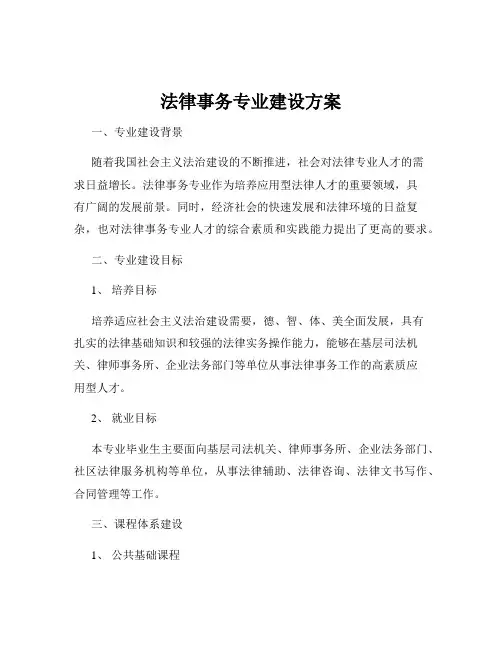 法律事务专业建设方案

一、专业建设背景

随着我国社会主义法治建设的不断推进，社会对法律专业人才的需求日益增长。法律事务专业作为培养应用型法律人才的重要领域，具有广阔的发展前景。同时，经济社会的快速发展和法律环境的日益复杂，也对法律事务专业人才的综合素质和实践能力提出了更高的要求。

二、专业建设目标

1、培养目标

培养适应社会主义法治建设需要，德、智、体、美全面发展，具有扎实的法律基础知识和较强的法律实务操作能力，能够在基层司法机关、律师事务所、企业法务部门等单位从事法律事务工作的高素质应用型人才。

2、就业目标

本专业毕业生主要面向基层司法机关、律师事务所、企业法务部门、社区法律服务机构等单位，从事法律辅助、法律咨询、法律文书写作、合同管理等工作。

三、课程体系建设

1、公共基础课程